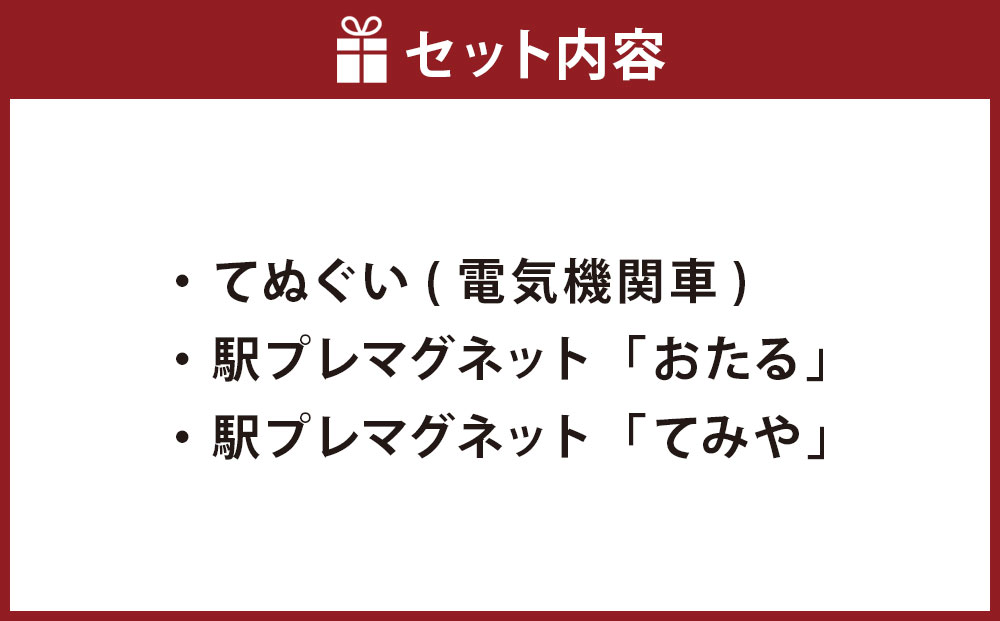 セット内容

・てぬぐい ( 電気機関車 )
・駅プレマグネット「おたる」
・駅プレマグネット「てみや」